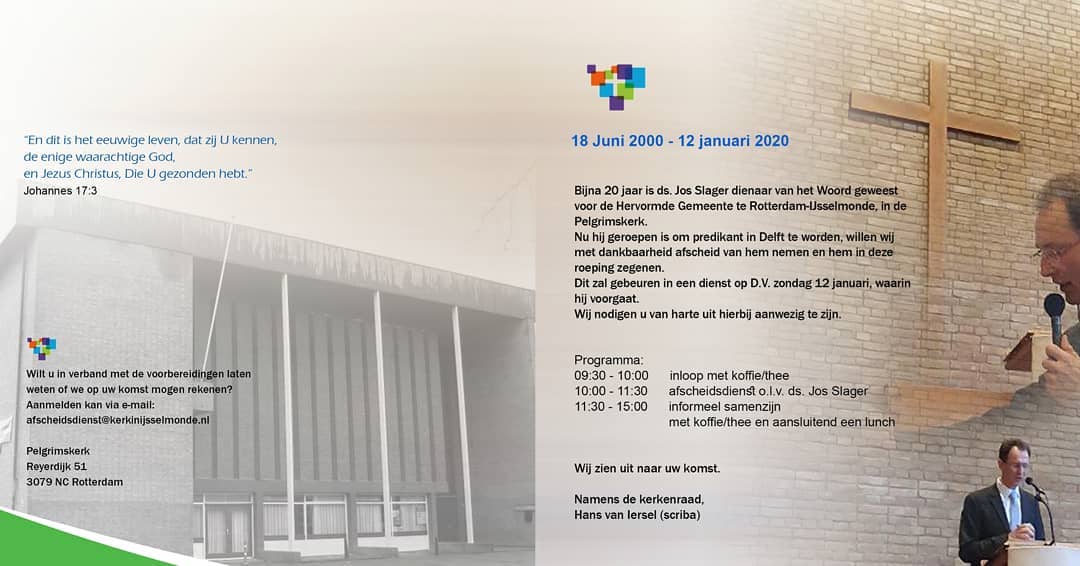 "En dit is het eeuwige leven, dat zij U kennen, de enige waarachtige God, en Jezus Christus, Die U gezonden hebt."
Johannes 17:3

Wilt u in verband met de voorbereidingen laten weten of we op uw komst mogen rekenen? Aanmelden kan via e-mail: afscheidsdienst@kerkinijsselmonde.nl

Pelgrimskerk
Reyerdijk 51
3079 NC Rotterdam

18 Juni 2000 - 12 januari 2020

Bijna 20 jaar is ds. Jos Slager dienaar van het Woord geweest voor de Hervormde Gemeente te Rotterdam-IJsselmonde, in de Pelgrimskerk.
Nu hij geroepen is om predikant in Delft te worden, willen wij met dankbaarheid afscheid van hem nemen en hem in deze roeping zegenen.
Dit zal gebeuren in een dienst op D.V. zondag 12 januari, waarin hij voorgaat.
Wij nodigen u van harte uit hierbij aanwezig te zijn.

Programma:
09:30 - 10:00 inloop met koffie/thee
10:00 - 11:30 afscheidsdienst o.l.v. ds. Jos Slager
11:30 - 15:00 informeel samenzijn met koffie/thee en aansluitend een lunch

Wij zien uit naar uw komst.

Namens de kerkenraad,
Hans van Iersel (scriba)